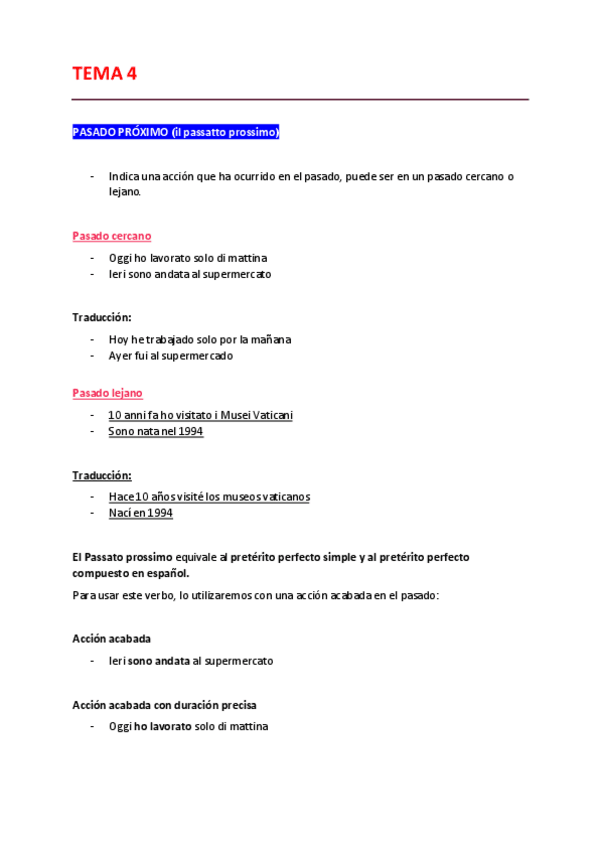 TEMA 4

PASADO PRÓXIMO (il passatto prossimo)

- Indica una acción que ha ocurrido en el pasado, puede ser en un pasado cercano o lejano.

Pasado cercano

- Oggi ho lavorato solo di mattina
- Ieri sono andata al supermercato

Traducción:

- Hoy he trabajado solo por la mañana
- Ayer fui al supermercado

Pasado lejano

- 10 anni fa ho visitato i Musei Vaticani
- Sono nata nel 1994

Traducción:

- Hace 10 años visité los museos vaticanos
- Nací en 1994

El Passato prossimo equivale al pretérito perfecto simple y al pretérito perfecto compuesto en español.

Para usar este verbo, lo utilizaremos con una acción acabada en el pasado:

Acción acabada

- Ieri sono andata al supermercato

Acción acabada con duración precisa

- Oggi ho lavorato solo di mattina